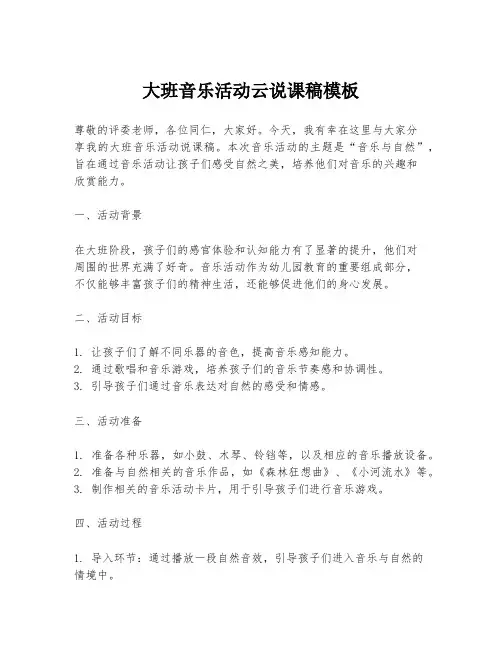 大班音乐活动云说课稿模板

尊敬的评委老师，各位同仁，大家好。今天，我有幸在这里与大家分享我的大班音乐活动说课稿。本次音乐活动的主题是“音乐与自然”，旨在通过音乐活动让孩子们感受自然之美，培养他们对音乐的兴趣和欣赏能力。

一、活动背景

在大班阶段，孩子们的感官体验和认知能力有了显著的提升，他们对周围的世界充满了好奇。音乐活动作为幼儿园教育的重要组成部分，不仅能够丰富孩子们的精神生活，还能够促进他们的身心发展。

二、活动目标

1. 让孩子们了解不同乐器的音色，提高音乐感知能力。
2. 通过歌唱和音乐游戏，培养孩子们的音乐节奏感和协调性。
3. 引导孩子们通过音乐表达对自然的感受和情感。

三、活动准备

1. 准备各种乐器，如小鼓、木琴、铃铛等，以及相应的音乐播放设备。
2. 准备与自然相关的音乐作品，如《森林狂想曲》、《小河流水》等。
3. 制作相关的音乐活动卡片，用于引导孩子们进行音乐游戏。

四、活动过程

1. 导入环节：通过播放一段自然音效，引导孩子们进入音乐与自然的情境中。